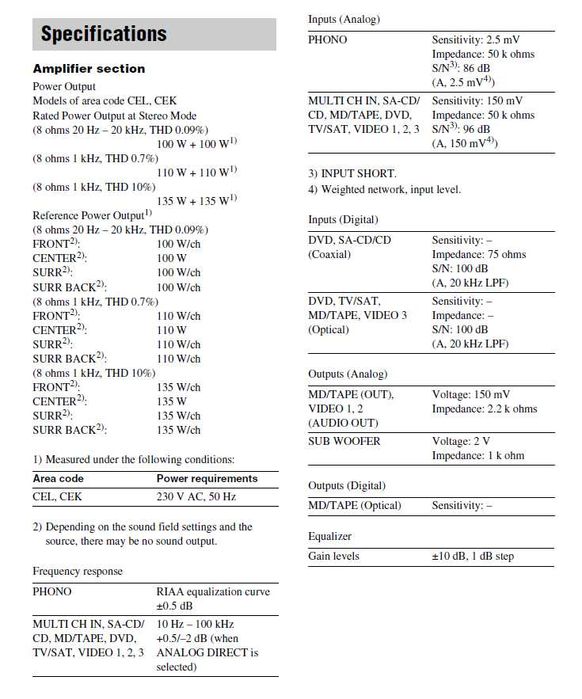 Specifications

Amplifier section

Power Output
Models of area code CEL, CEK
Rated Power Output at Stereo Mode
(8 ohms 20 Hz – 20 kHz, THD 0.09%)
100 W + 100 W$^{1)}$
(8 ohms 1 kHz, THD 0.7%)
110 W + 110 W$^{1)}$
(8 ohms 1 kHz, THD 10%)
135 W + 135 W$^{1)}$
Reference Power Output$^{1)}$
(8 ohms 20 Hz – 20 kHz, THD 0.09%)
FRONT$^{2)}$: 100 W/ch
CENTER$^{2)}$: 100 W
SURR$^{2)}$: 100 W/ch
SURR BACK$^{2)}$: 100 W/ch
(8 ohms 1 kHz, THD 0.7%)
FRONT$^{2)}$: 110 W/ch
CENTER$^{2)}$: 110 W
SURR$^{2)}$: 110 W/ch
SURR BACK$^{2)}$: 110 W/ch
(8 ohms 1 kHz, THD 10%)
FRONT$^{2)}$: 135 W/ch
CENTER$^{2)}$: 135 W
SURR$^{2)}$: 135 W/ch
SURR BACK$^{2)}$: 135 W/ch

1) Measured under the following conditions:

| Area code | Power requirements |
|---|---|
| CEL, CEK | 230 V AC, 50 Hz |

2) Depending on the sound field settings and the source, there may be no sound output.

Frequency response

| | |
|---|---|
| PHONO | RIAA equalization curve ±0.5 dB |
| MULTI CH IN, SA-CD/CD, MD/TAPE, DVD, TV/SAT, VIDEO 1, 2, 3 | 10 Hz – 100 kHz +0.5/–2 dB (when ANALOG DIRECT is selected) |

Inputs (Analog)

| | |
|---|---|
| PHONO | Sensitivity: 2.5 mV Impedance: 50 k ohms S/N$^{3)}$: 86 dB (A, 2.5 mV$^{4)}$) |
| MULTI CH IN, SA-CD/CD, MD/TAPE, DVD, TV/SAT, VIDEO 1, 2, 3 | Sensitivity: 150 mV Impedance: 50 k ohms S/N$^{3)}$: 96 dB (A, 150 mV$^{4)}$) |

3) INPUT SHORT.
4) Weighted network, input level.

Inputs (Digital)

| | |
|---|---|
| DVD, SA-CD/CD (Coaxial) | Sensitivity: – Impedance: 75 ohms S/N: 100 dB (A, 20 kHz LPF) |
| DVD, TV/SAT, MD/TAPE, VIDEO 3 (Optical) | Sensitivity: – Impedance: – S/N: 100 dB (A, 20 kHz LPF) |

Outputs (Analog)

| | |
|---|---|
| MD/TAPE (OUT), VIDEO 1, 2 (AUDIO OUT) | Voltage: 150 mV Impedance: 2.2 k ohms |
| SUB WOOFER | Voltage: 2 V Impedance: 1 k ohm |

Outputs (Digital)

| | |
|---|---|
| MD/TAPE (Optical) | Sensitivity: – |

Equalizer

| | |
|---|---|
| Gain levels | ±10 dB, 1 dB step |